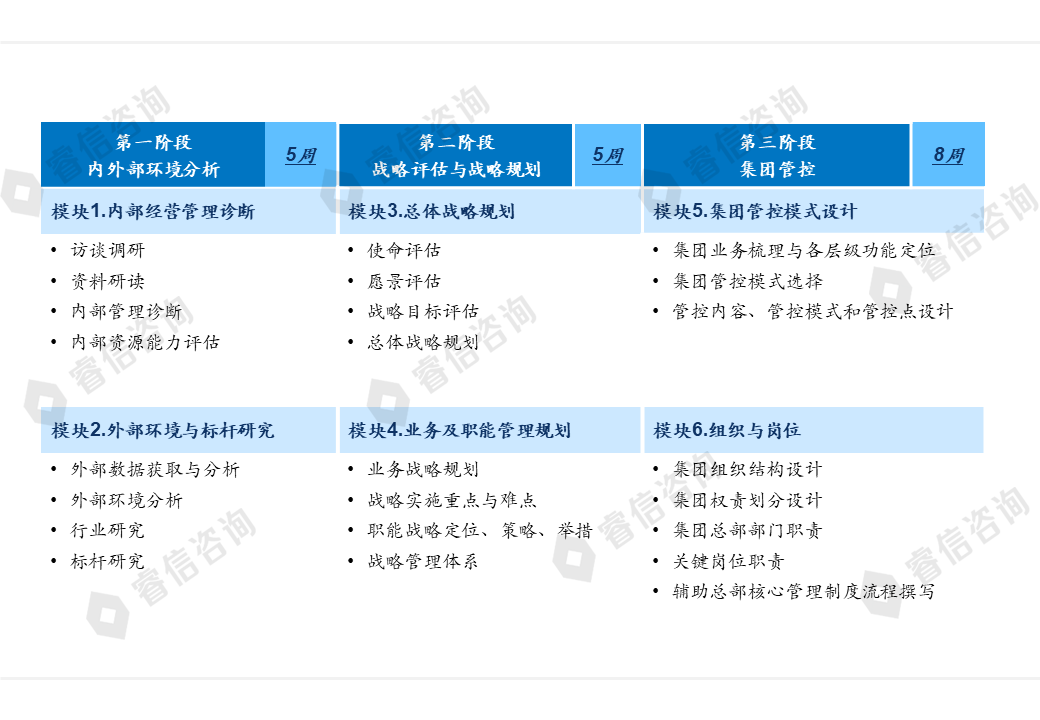 第一阶段
内外部环境分析

5周

模块1.内部经营管理诊断

• 访谈调研
• 资料研读
• 内部管理诊断
• 内部资源能力评估

模块2.外部环境与标杆研究

• 外部数据获取与分析
• 外部环境分析
• 行业研究
• 标杆研究

第二阶段
战略评估与战略规划

5周

模块3.总体战略规划

• 使命评估
• 愿景评估
• 战略目标评估
• 总体战略规划

模块4.业务及职能管理规划

• 业务战略规划
• 战略实施重点与难点
• 职能战略定位、策略、举措
• 战略管理体系

第三阶段
集团管控

8周

模块5.集团管控模式设计

• 集团业务梳理与各层级功能定位
• 集团管控模式选择
• 管控内容、管控模式和管控点设计

模块6.组织与岗位

• 集团组织结构设计
• 集团权责划分设计
• 集团总部部门职责
• 关键岗位职责
• 辅助总部核心管理制度流程撰写

睿信咨询